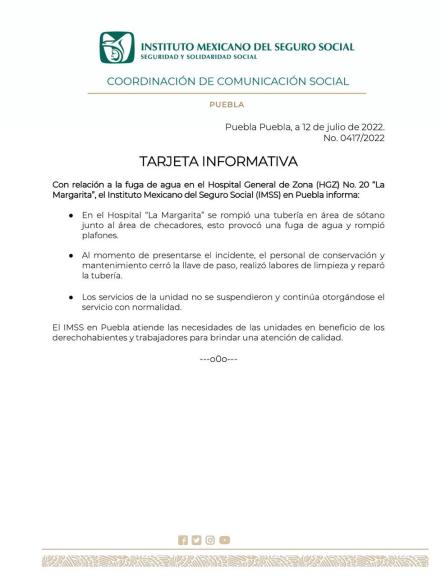 INSTITUTO MEXICANO DEL SEGURO SOCIAL
SEGURIDAD Y SOLIDARIDAD SOCIAL

COORDINACIÓN DE COMUNICACIÓN SOCIAL

PUEBLA

Puebla Puebla, a 12 de julio de 2022.
No. 0417/2022

TARJETA INFORMATIVA

Con relación a la fuga de agua en el Hospital General de Zona (HGZ) No. 20 "La Margarita", el Instituto Mexicano del Seguro Social (IMSS) en Puebla informa:

● En el Hospital "La Margarita" se rompió una tubería en área de sótano junto al área de checadores, esto provocó una fuga de agua y rompió plafones.

● Al momento de presentarse el incidente, el personal de conservación y mantenimiento cerró la llave de paso, realizó labores de limpieza y reparó la tubería.

● Los servicios de la unidad no se suspendieron y continúa otorgándose el servicio con normalidad.

El IMSS en Puebla atiende las necesidades de las unidades en beneficio de los derechohabientes y trabajadores para brindar una atención de calidad.

---o0o---